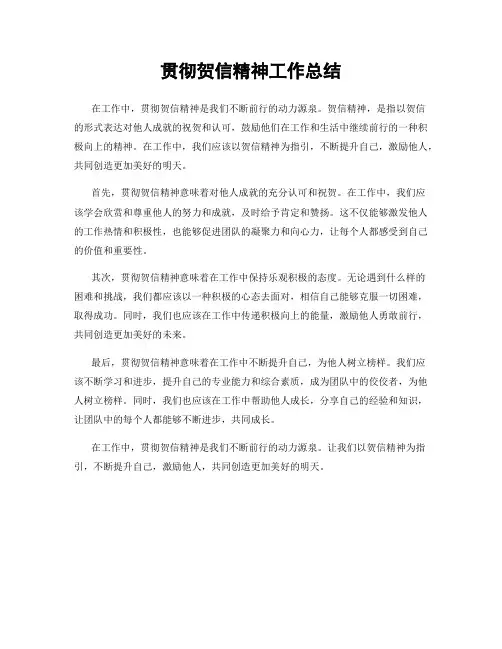 贯彻贺信精神工作总结

在工作中，贯彻贺信精神是我们不断前行的动力源泉。贺信精神，是指以贺信的形式表达对他人成就的祝贺和认可，鼓励他们在工作和生活中继续前行的一种积极向上的精神。在工作中，我们应该以贺信精神为指引，不断提升自己，激励他人，共同创造更加美好的明天。

首先，贯彻贺信精神意味着对他人成就的充分认可和祝贺。在工作中，我们应该学会欣赏和尊重他人的努力和成就，及时给予肯定和赞扬。这不仅能够激发他人的工作热情和积极性，也能够促进团队的凝聚力和向心力，让每个人都感受到自己的价值和重要性。

其次，贯彻贺信精神意味着在工作中保持乐观积极的态度。无论遇到什么样的困难和挑战，我们都应该以一种积极的心态去面对，相信自己能够克服一切困难，取得成功。同时，我们也应该在工作中传递积极向上的能量，激励他人勇敢前行，共同创造更加美好的未来。

最后，贯彻贺信精神意味着在工作中不断提升自己，为他人树立榜样。我们应该不断学习和进步，提升自己的专业能力和综合素质，成为团队中的佼佼者，为他人树立榜样。同时，我们也应该在工作中帮助他人成长，分享自己的经验和知识，让团队中的每个人都能够不断进步，共同成长。

在工作中，贯彻贺信精神是我们不断前行的动力源泉。让我们以贺信精神为指引，不断提升自己，激励他人，共同创造更加美好的明天。